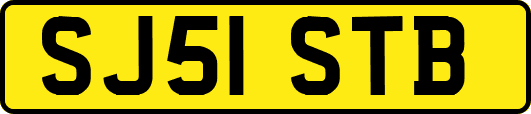 SJ51 STB